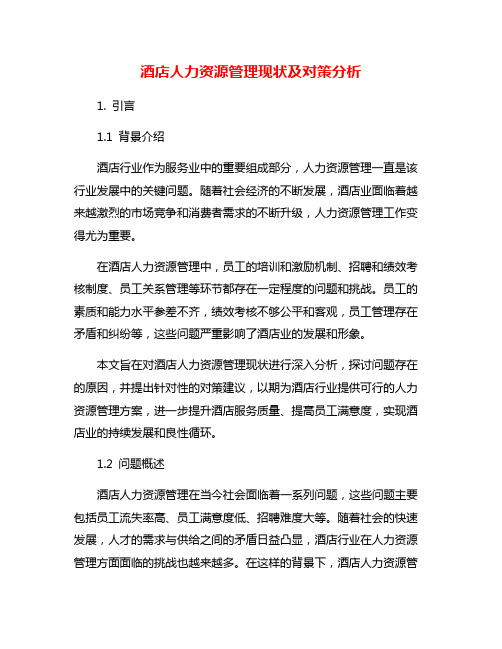 酒店人力资源管理现状及对策分析

1. 引言

1.1 背景介绍

酒店行业作为服务业中的重要组成部分，人力资源管理一直是该行业发展中的关键问题。随着社会经济的不断发展，酒店业面临着越来越激烈的市场竞争和消费者需求的不断升级，人力资源管理工作变得尤为重要。

在酒店人力资源管理中，员工的培训和激励机制、招聘和绩效考核制度、员工关系管理等环节都存在一定程度的问题和挑战。员工的素质和能力水平参差不齐，绩效考核不够公平和客观，员工管理存在矛盾和纠纷等，这些问题严重影响了酒店业的发展和形象。

本文旨在对酒店人力资源管理现状进行深入分析，探讨问题存在的原因，并提出针对性的对策建议，以期为酒店行业提供可行的人力资源管理方案，进一步提升酒店服务质量、提高员工满意度，实现酒店业的持续发展和良性循环。

1.2 问题概述

酒店人力资源管理在当今社会面临着一系列问题，这些问题主要包括员工流失率高、员工满意度低、招聘难度大等。随着社会的快速发展，人才的需求与供给之间的矛盾日益凸显，酒店行业在人力资源管理方面面临的挑战也越来越多。在这样的背景下，酒店人力资源管